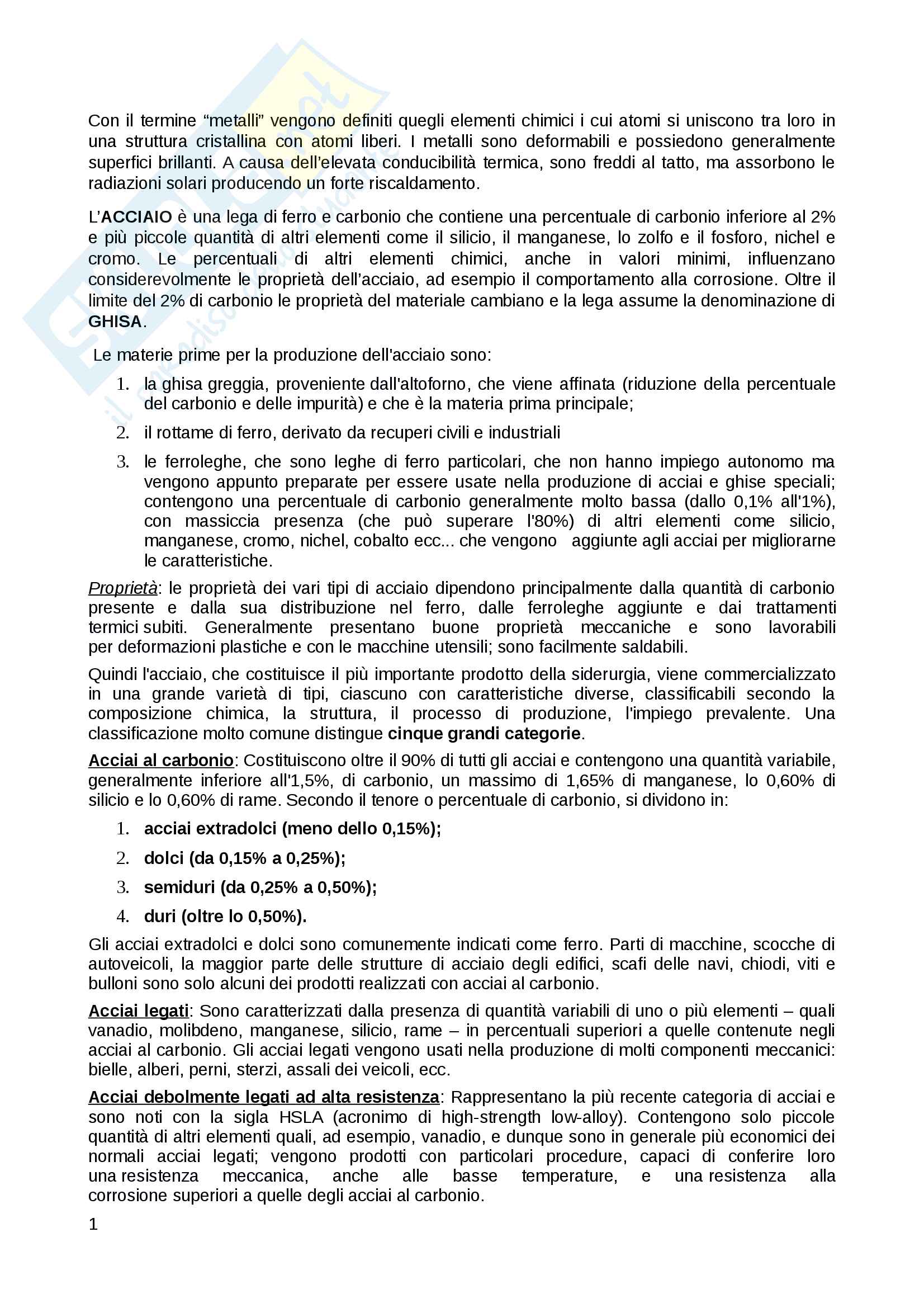 Con il termine “metalli” vengono definiti quegli elementi chimici i cui atomi si uniscono tra loro in una struttura cristallina con atomi liberi. I metalli sono deformabili e possiedono generalmente superfici brillanti. A causa dell’elevata conducibilità termica, sono freddi al tatto, ma assorbono le radiazioni solari producendo un forte riscaldamento.

L’ACCIAIO è una lega di ferro e carbonio che contiene una percentuale di carbonio inferiore al 2% e più piccole quantità di altri elementi come il silicio, il manganese, lo zolfo e il fosforo, nichel e cromo. Le percentuali di altri elementi chimici, anche in valori minimi, influenzano considerevolmente le proprietà dell’acciaio, ad esempio il comportamento alla corrosione. Oltre il limite del 2% di carbonio le proprietà del materiale cambiano e la lega assume la denominazione di GHISA.

Le materie prime per la produzione dell'acciaio sono:

1. la ghisa greggia, proveniente dall'altoforno, che viene affinata (riduzione della percentuale del carbonio e delle impurità) e che è la materia prima principale;
2. il rottame di ferro, derivato da recuperi civili e industriali
3. le ferroleghe, che sono leghe di ferro particolari, che non hanno impiego autonomo ma vengono appunto preparate per essere usate nella produzione di acciai e ghise speciali; contengono una percentuale di carbonio generalmente molto bassa (dallo 0,1% all'1%), con massiccia presenza (che può superare l'80%) di altri elementi come silicio, manganese, cromo, nichel, cobalto ecc... che vengono aggiunte agli acciai per migliorarne le caratteristiche.

Proprietà: le proprietà dei vari tipi di acciaio dipendono principalmente dalla quantità di carbonio presente e dalla sua distribuzione nel ferro, dalle ferroleghe aggiunte e dai trattamenti termici subiti. Generalmente presentano buone proprietà meccaniche e sono lavorabili per deformazioni plastiche e con le macchine utensili; sono facilmente saldabili.

Quindi l'acciaio, che costituisce il più importante prodotto della siderurgia, viene commercializzato in una grande varietà di tipi, ciascuno con caratteristiche diverse, classificabili secondo la composizione chimica, la struttura, il processo di produzione, l'impiego prevalente. Una classificazione molto comune distingue cinque grandi categorie.

Acciai al carbonio: Costituiscono oltre il 90% di tutti gli acciai e contengono una quantità variabile, generalmente inferiore all'1,5%, di carbonio, un massimo di 1,65% di manganese, lo 0,60% di silicio e lo 0,60% di rame. Secondo il tenore o percentuale di carbonio, si dividono in:

1. acciai extradolci (meno dello 0,15%);
2. dolci (da 0,15% a 0,25%);
3. semiduri (da 0,25% a 0,50%);
4. duri (oltre lo 0,50%).

Gli acciai extradolci e dolci sono comunemente indicati come ferro. Parti di macchine, scocche di autoveicoli, la maggior parte delle strutture di acciaio degli edifici, scafi delle navi, chiodi, viti e bulloni sono solo alcuni dei prodotti realizzati con acciai al carbonio.

Acciai legati: Sono caratterizzati dalla presenza di quantità variabili di uno o più elementi – quali vanadio, molibdeno, manganese, silicio, rame – in percentuali superiori a quelle contenute negli acciai al carbonio. Gli acciai legati vengono usati nella produzione di molti componenti meccanici: bielle, alberi, perni, sterzi, assali dei veicoli, ecc.

Acciai debolmente legati ad alta resistenza: Rappresentano la più recente categoria di acciai e sono noti con la sigla HSLA (acronimo di high-strength low-alloy). Contengono solo piccole quantità di altri elementi quali, ad esempio, vanadio, e dunque sono in generale più economici dei normali acciai legati; vengono prodotti con particolari procedure, capaci di conferire loro una resistenza meccanica, anche alle basse temperature, e una resistenza alla corrosione superiori a quelle degli acciai al carbonio.

1